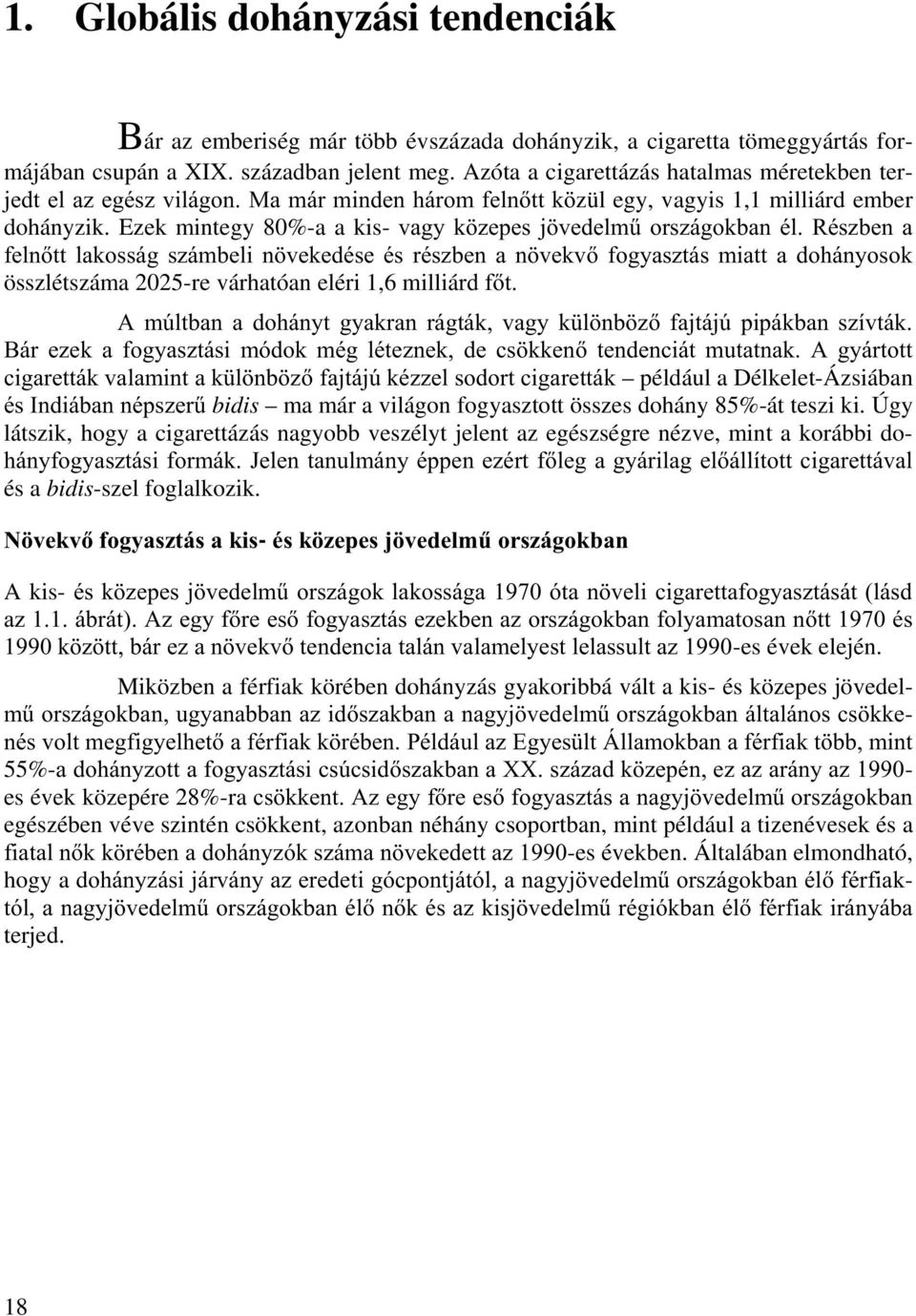 1. Globális dohányzási tendenciák

Bár az emberiség már több évszázada dohányzik, a cigaretta tömeggyártás formájában csupán a XIX. században jelent meg. Azóta a cigarettázás hatalmas méretekben terjedt el az egész világon. Ma már minden három felnőtt közül egy, vagyis 1,1 milliárd ember dohányzik. Ezek mintegy 80%-a a kis- vagy közepes jövedelmű országokban él. Részben a felnőtt lakosság számbeli növekedése és részben a növekvő fogyasztás miatt a dohányosok összlétszáma 2025-re várhatóan eléri 1,6 milliárd főt.

A múltban a dohányt gyakran rágták, vagy különböző fajtájú pipákban szívták. Bár ezek a fogyasztási módok még léteznek, de csökkenő tendenciát mutatnak. A gyártott cigaretták valamint a különböző fajtájú kézzel sodort cigaretták – például a Délkelet-Ázsiában és Indiában népszerű bidis – ma már a világon fogyasztott összes dohány 85%-át teszi ki. Úgy látszik, hogy a cigarettázás nagyobb veszélyt jelent az egészségre nézve, mint a korábbi dohányfogyasztási formák. Jelen tanulmány éppen ezért főleg a gyárilag előállított cigarettával és a bidis-szel foglalkozik.

Növekvő fogyasztás a kis- és közepes jövedelmű országokban

A kis- és közepes jövedelmű országok lakossága 1970 óta növeli cigarettafogyasztását (lásd az 1.1. ábrát). Az egy főre eső fogyasztás ezekben az országokban folyamatosan nőtt 1970 és 1990 között, bár ez a növekvő tendencia talán valamelyest lelassult az 1990-es évek elején.

Miközben a férfiak körében dohányzás gyakoribbá vált a kis- és közepes jövedelmű országokban, ugyanabban az időszakban a nagyjövedelmű országokban általános csökkenés volt megfigyelhető a férfiak körében. Például az Egyesült Államokban a férfiak több, mint 55%-a dohányzott a fogyasztási csúcsidőszakban a XX. század közepén, ez az arány az 1990-es évek közepére 28%-ra csökkent. Az egy főre eső fogyasztás a nagyjövedelmű országokban egészében véve szintén csökkent, azonban néhány csoportban, mint például a tizenévesek és a fiatal nők körében a dohányzók száma növekedett az 1990-es években. Általában elmondható, hogy a dohányzási járvány az eredeti gócpontjától, a nagyjövedelmű országokban élő férfiaktól, a nagyjövedelmű országokban élő nők és az kisjövedelmű régiókban élő férfiak irányába terjed.

18